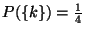 $P(\{k\}) = \frac{1}{4}$